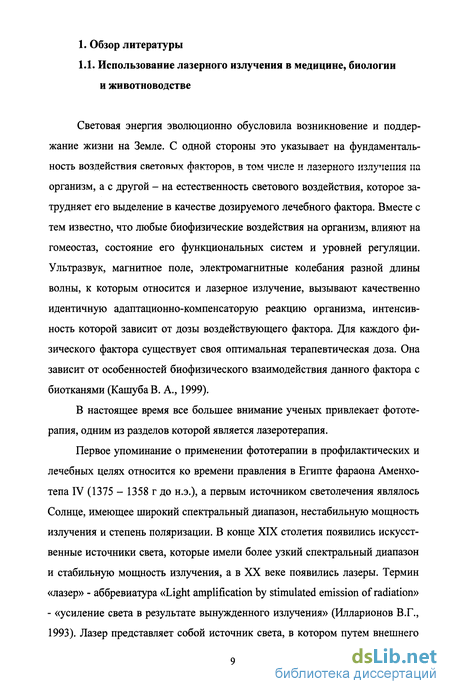 1. Обзор литературы

1.1. Использование лазерного излучения в медицине, биологии и животноводстве

Световая энергия эволюционно обусловила возникновение и поддержание жизни на Земле. С одной стороны это указывает на фундаментальность воздействия световых факторов, в том числе и лазерного излучения на организм, а с другой – на естественность светового воздействия, которое затрудняет его выделение в качестве дозируемого лечебного фактора. Вместе с тем известно, что любые биофизические воздействия на организм, влияют на гомеостаз, состояние его функциональных систем и уровней регуляции. Ультразвук, магнитное поле, электромагнитные колебания разной длины волны, к которым относится и лазерное излучение, вызывают качественно идентичную адаптационно-компенсаторую реакцию организма, интенсивность которой зависит от дозы воздействующего фактора. Для каждого физического фактора существует своя оптимальная терапевтическая доза. Она зависит от особенностей биофизического взаимодействия данного фактора с биотканями (Кашуба В. А., 1999).

В настоящее время все большее внимание ученых привлекает фототерапия, одним из разделов которой является лазеротерапия.

Первое упоминание о применении фототерапии в профилактических и лечебных целях относится ко времени правления в Египте фараона Аменхотепа IV (1375 – 1358 г до н.э.), а первым источником светолечения являлось Солнце, имеющее широкий спектральный диапазон, нестабильную мощность излучения и степень поляризации. В конце XIX столетия появились искусственные источники света, которые имели более узкий спектральный диапазон и стабильную мощность излучения, а в XX веке появились лазеры. Термин «лазер» - аббревиатура «Light amplification by stimulated emission of radiation» - «усиление света в результате вынужденного излучения» (Илларионов В.Г., 1993). Лазер представляет собой источник света, в котором путем внешнего

9

dsLib.net
библиотека диссертаций